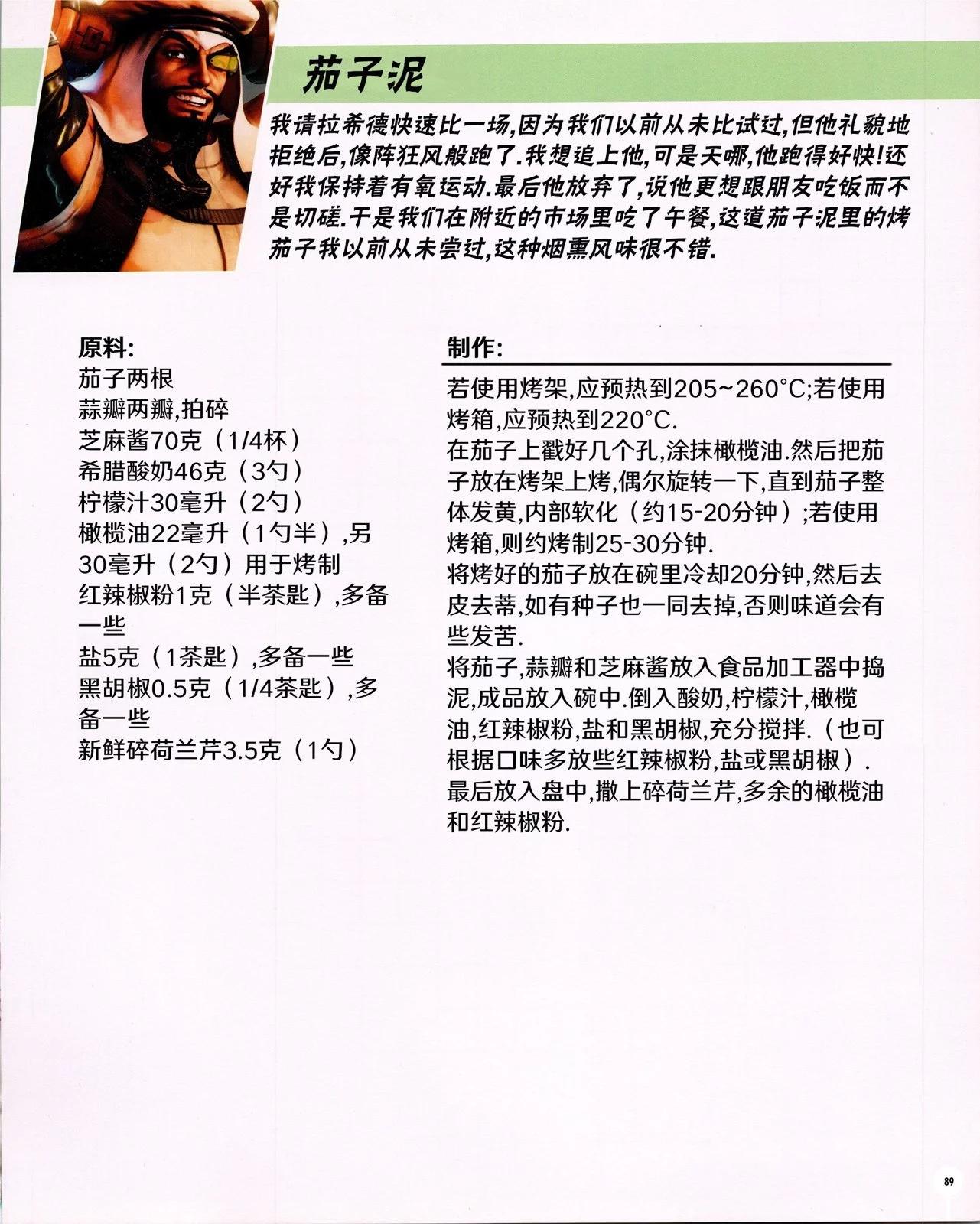 茄子泥

我请拉希德快速比一场,因为我们以前从未比试过,但他礼貌地拒绝后,像阵狂风般跑了.我想追上他,可是天哪,他跑得好快!还好我保持着有氧运动.最后他放弃了,说他更想跟朋友吃饭而不是切磋.于是我们在附近的市场里吃了午餐,这道茄子泥里的烤茄子我以前从未尝过,这种烟熏风味很不错.

原料:
茄子两根
蒜瓣两瓣,拍碎
芝麻酱70克(1/4杯)
希腊酸奶46克(3勺)
柠檬汁30毫升(2勺)
橄榄油22毫升(1勺半),另30毫升(2勺)用于烤制
红辣椒粉1克(半茶匙),多备一些
盐5克(1茶匙),多备一些
黑胡椒0.5克(1/4茶匙),多备一些
新鲜碎荷兰芹3.5克(1勺)

制作:
若使用烤架,应预热到205~260°C;若使用烤箱,应预热到220°C.
在茄子上戳好几个孔,涂抹橄榄油.然后把茄子放在烤架上烤,偶尔旋转一下,直到茄子整体发黄,内部软化(约15-20分钟);若使用烤箱,则约烤制25-30分钟.
将烤好的茄子放在碗里冷却20分钟,然后去皮去蒂,如有种子也一同去掉,否则味道会有些发苦.
将茄子,蒜瓣和芝麻酱放入食品加工器中捣泥,成品放入碗中.倒入酸奶,柠檬汁,橄榄油,红辣椒粉,盐和黑胡椒,充分搅拌.(也可根据口味多放些红辣椒粉,盐或黑胡椒).
最后放入盘中,撒上碎荷兰芹,多余的橄榄油和红辣椒粉.

89